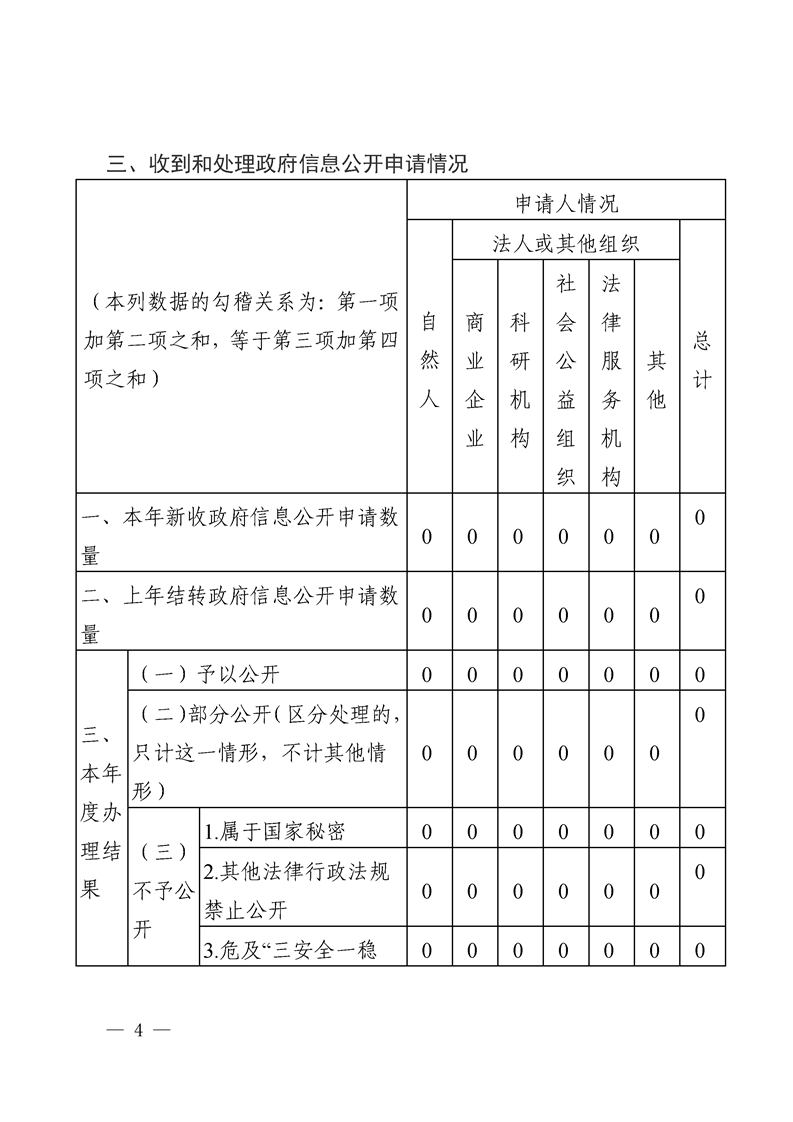 三、收到和处理政府信息公开申请情况

| （本列数据的勾稽关系为：第一项加第二项之和，等于第三项加第四项之和） | | | 申请人情况 | | | | | | |
|---|---|---|---|---|---|---|---|---|---|
| | | | 自然人 | 法人或其他组织 | | | | | 总计 |
| | | | | 商业企业 | 科研机构 | 社会公益组织 | 法律服务机构 | 其他 | |
| 一、本年新收政府信息公开申请数量 | | | 0 | 0 | 0 | 0 | 0 | 0 | 0 |
| 二、上年结转政府信息公开申请数量 | | | 0 | 0 | 0 | 0 | 0 | 0 | 0 |
| 三、本年度办理结果 | （一）予以公开 | | 0 | 0 | 0 | 0 | 0 | 0 | 0 |
| | （二）部分公开（区分处理的，只计这一情形，不计其他情形） | | 0 | 0 | 0 | 0 | 0 | 0 | 0 |
| | （三）不予公开 | 1.属于国家秘密 | 0 | 0 | 0 | 0 | 0 | 0 | 0 |
| | | 2.其他法律行政法规禁止公开 | 0 | 0 | 0 | 0 | 0 | 0 | 0 |
| | | 3.危及“三安全一稳 | 0 | 0 | 0 | 0 | 0 | 0 | 0 |

— 4 —